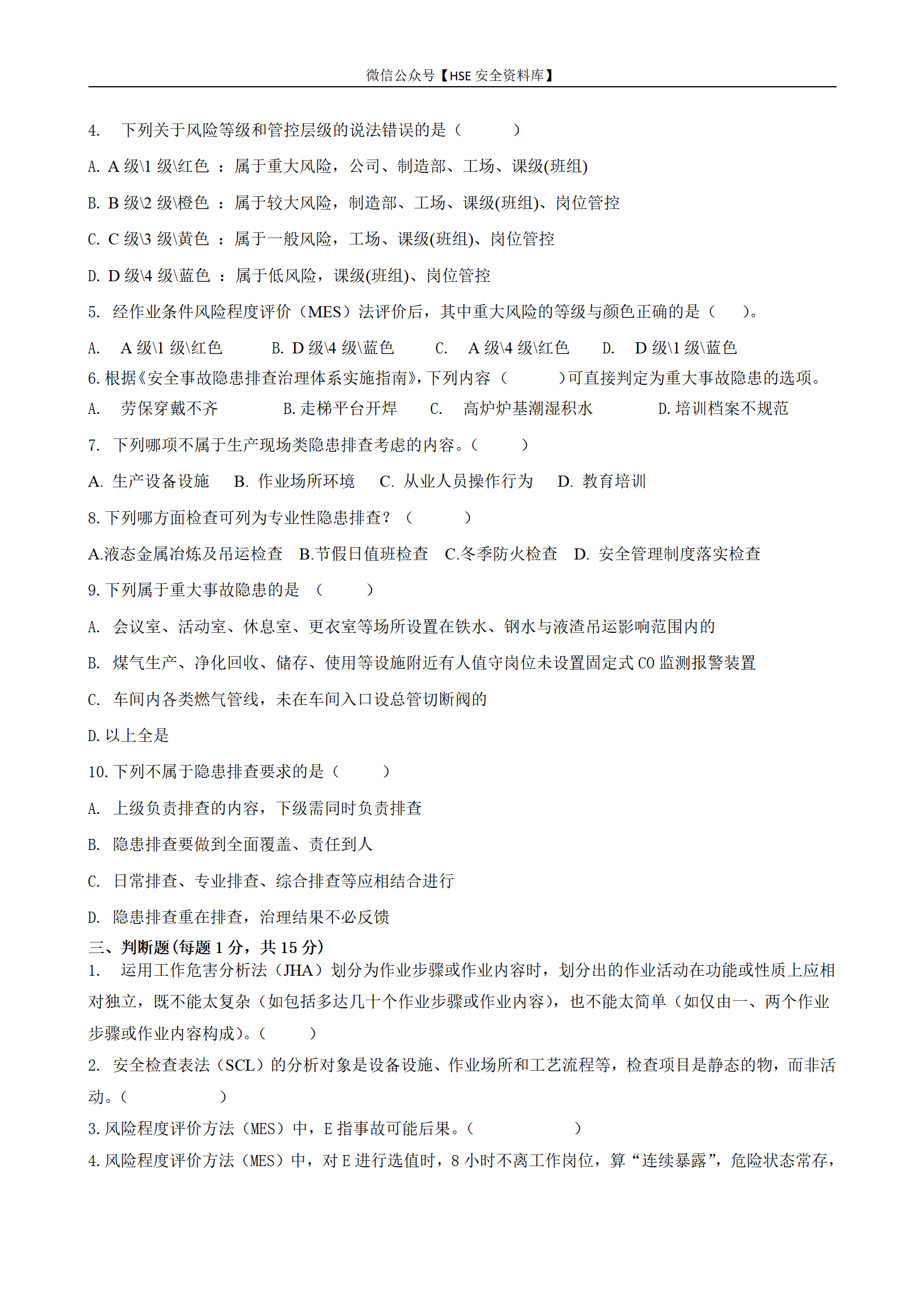 微信公众号【HSE 安全资料库】

4. 下列关于风险等级和管控层级的说法错误的是（ ）

A. A 级\1 级\红色 ：属于重大风险，公司、制造部、工场、课级(班组)

B. B 级\2 级\橙色 ：属于较大风险，制造部、工场、课级(班组)、岗位管控

C. C 级\3 级\黄色 ：属于一般风险，工场、课级(班组)、岗位管控

D. D 级\4 级\蓝色 ：属于低风险，课级(班组)、岗位管控

5. 经作业条件风险程度评价（MES）法评价后，其中重大风险的等级与颜色正确的是（ ）。

A. A 级\1 级\红色 B. D 级\4 级\蓝色 C. A 级\4 级\红色 D. D 级\1 级\蓝色

6. 根据《安全事故隐患排查治理体系实施指南》，下列内容（ ）可直接判定为重大事故隐患的选项。

A. 劳保穿戴不齐 B. 走梯平台开焊 C. 高炉炉基潮湿积水 D. 培训档案不规范

7. 下列哪项不属于生产现场类隐患排查考虑的内容。（ ）

A. 生产设备设施 B. 作业场所环境 C. 从业人员操作行为 D. 教育培训

8. 下列哪方面检查可列为专业性隐患排查？（ ）

A.液态金属冶炼及吊运检查 B.节假日值班检查 C.冬季防火检查 D. 安全管理制度落实检查

9. 下列属于重大事故隐患的是 （ ）

A. 会议室、活动室、休息室、更衣室等场所设置在铁水、钢水与液渣吊运影响范围内的

B. 煤气生产、净化回收、储存、使用等设施附近有人值守岗位未设置固定式 CO 监测报警装置

C. 车间内各类燃气管线，未在车间入口设总管切断阀的

D. 以上全是

10. 下列不属于隐患排查要求的是（ ）

A. 上级负责排查的内容，下级需同时负责排查

B. 隐患排查要做到全面覆盖、责任到人

C. 日常排查、专业排查、综合排查等应相结合进行

D. 隐患排查重在排查，治理结果不必反馈

三、判断题(每题 1 分，共 15 分)

1. 运用工作危害分析法（JHA）划分为作业步骤或作业内容时，划分出的作业活动在功能或性质上应相对独立，既不能太复杂（如包括多达几十个作业步骤或作业内容），也不能太简单（如仅由一、两个作业步骤或作业内容构成）。（ ）

2. 安全检查表法（SCL）的分析对象是设备设施、作业场所和工艺流程等，检查项目是静态的物，而非活动。（ ）

3. 风险程度评价方法（MES）中，E 指事故可能后果。（ ）

4. 风险程度评价方法（MES）中，对 E 进行选值时，8 小时不离工作岗位，算“连续暴露”，危险状态常存，